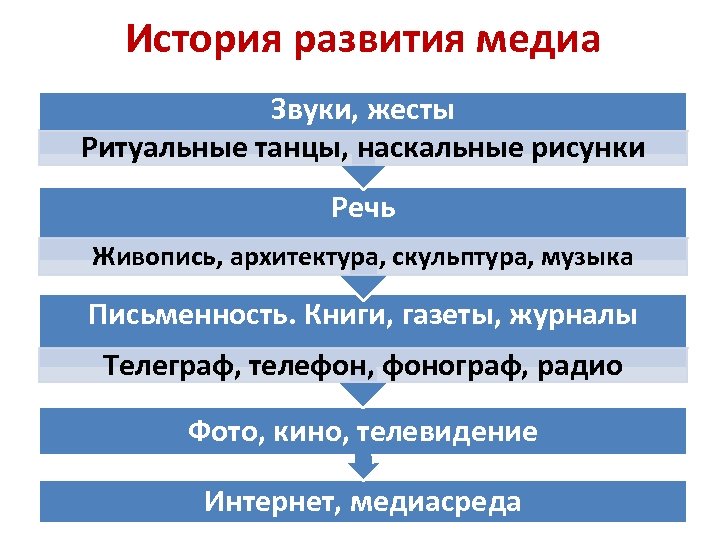 История развития медиа

Звуки, жесты

Ритуальные танцы, наскальные рисунки

Речь

Живопись, архитектура, скульптура, музыка

Письменность. Книги, газеты, журналы

Телеграф, телефон, фонограф, радио

Фото, кино, телевидение

Интернет, медиасреда